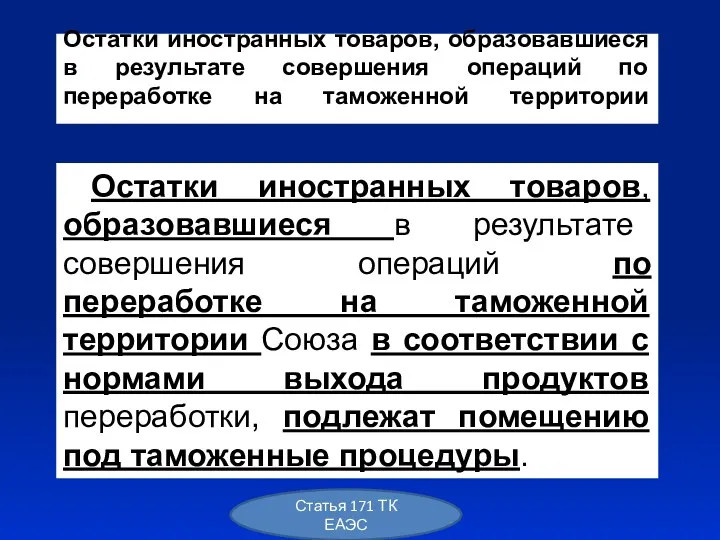 Остатки иностранных товаров, образовавшиеся в результате совершения операций по переработке на таможенной территории

Остатки иностранных товаров, образовавшиеся в результате совершения операций по переработке на таможенной территории Союза в соответствии с нормами выхода продуктов переработки, подлежат помещению под таможенные процедуры.

Статья 171 ТК ЕАЭС